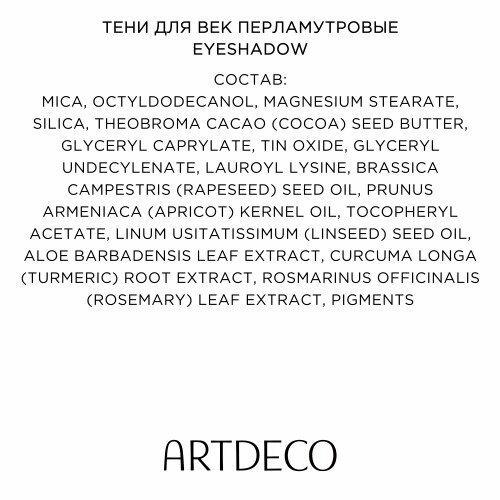 ТЕНИ ДЛЯ ВЕК ПЕРЛАМУТРОВЫЕ
EYESHADOW

СОСТАВ:
MICA, OCTYLDODECANOL, MAGNESIUM STEARATE, SILICA, THEOBROMA CACAO (COCOA) SEED BUTTER, GLYCERYL CAPRYLATE, TIN OXIDE, GLYCERYL UNDECYLENATE, LAUROYL LYSINE, BRASSICA CAMPESTRIS (RAPESEED) SEED OIL, PRUNUS ARMENIACA (APRICOT) KERNEL OIL, TOCOPHERYL ACETATE, LINUM USITATISSIMUM (LINSEED) SEED OIL, ALOE BARBADENSIS LEAF EXTRACT, CURCUMA LONGA (TURMERIC) ROOT EXTRACT, ROSMARINUS OFFICINALIS (ROSEMARY) LEAF EXTRACT, PIGMENTS

ARTDECO